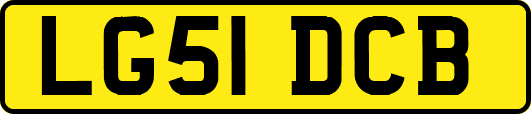 LG51 DCB